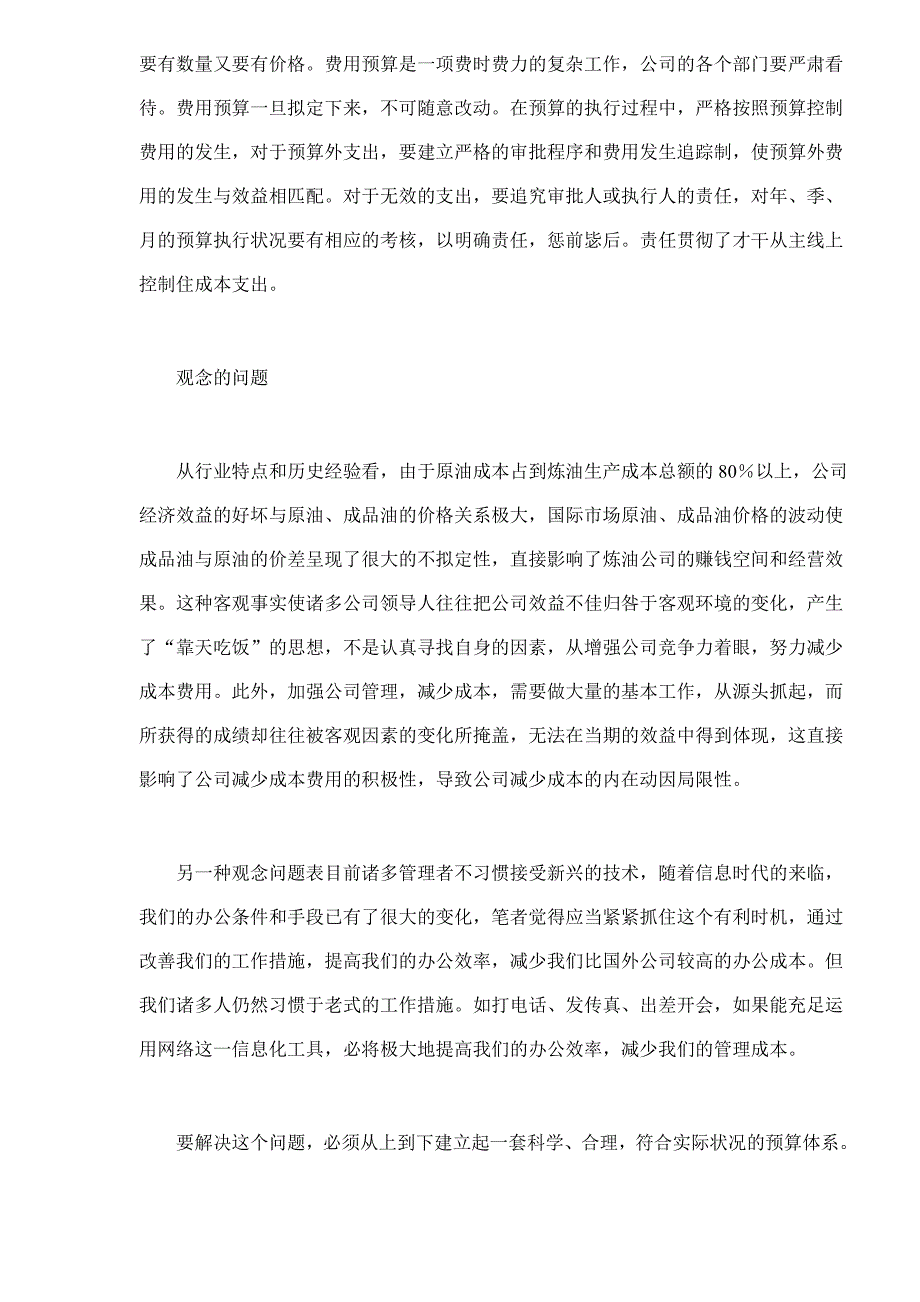 要有数量又要有价格。费用预算是一项费时费力的复杂工作，公司的各个部门要严肃看待。费用预算一旦拟定下来，不可随意改动。在预算的执行过程中，严格按照预算控制费用的发生，对于预算外支出，要建立严格的审批程序和费用发生追踪制，使预算外费用的发生与效益相匹配。对于无效的支出，要追究审批人或执行人的责任，对年、季、月的预算执行状况要有相应的考核，以明确责任，惩前毖后。责任贯彻了才干从主线上控制住成本支出。

观念的问题

从行业特点和历史经验看，由于原油成本占到炼油生产成本总额的 80%以上，公司经济效益的好坏与原油、成品油的价格关系极大，国际市场原油、成品油价格的波动使成品油与原油的价差呈现了很大的不拟定性，直接影响了炼油公司的赚钱空间和经营效果。这种客观事实使诸多公司领导人往往把公司效益不佳归咎于客观环境的变化，产生了“靠天吃饭”的思想，不是认真寻找自身的因素，从增强公司竞争力着眼，努力减少成本费用。此外，加强公司管理，减少成本，需要做大量的基本工作，从源头抓起，而所获得的成绩却往往被客观因素的变化所掩盖，无法在当期的效益中得到体现，这直接影响了公司减少成本费用的积极性，导致公司减少成本的内在动因局限性。

另一种观念问题表目前诸多管理者不习惯接受新兴的技术，随着信息时代的来临，我们的办公条件和手段已有了很大的变化，笔者觉得应当紧紧抓住这个有利时机，通过改善我们的工作措施，提高我们的办公效率，减少我们比国外公司较高的办公成本。但我们诸多人仍然习惯于老式的工作措施。如打电话、发传真、出差开会，如果能充足运用网络这一信息化工具，必将极大地提高我们的办公效率，减少我们的管理成本。

要解决这个问题，必须从上到下建立起一套科学、合理，符合实际状况的预算体系。